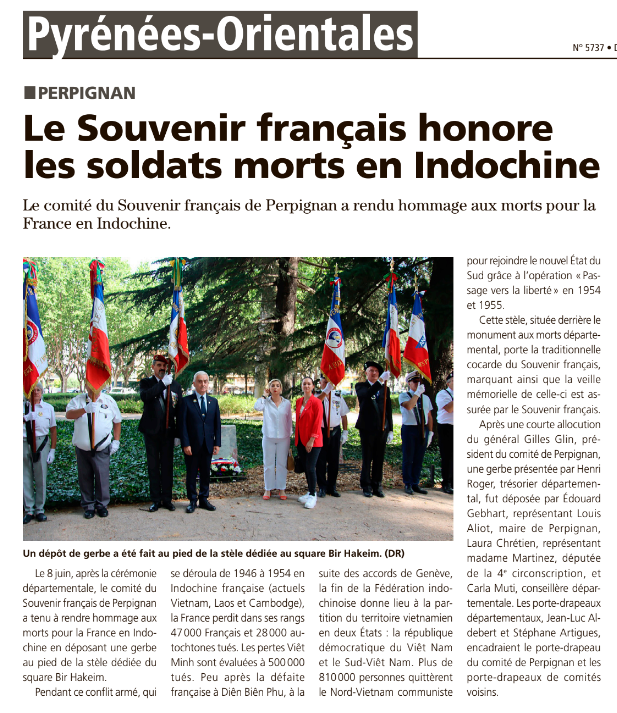 Pyrénées-Orientales

N° 5737 • D

PERPIGNAN

Le Souvenir français honore les soldats morts en Indochine

Le comité du Souvenir français de Perpignan a rendu hommage aux morts pour la France en Indochine.

Un dépôt de gerbe a été fait au pied de la stèle dédiée au square Bir Hakeim. (DR)

Le 8 juin, après la cérémonie départementale, le comité du Souvenir français de Perpignan a tenu à rendre hommage aux morts pour la France en Indochine en déposant une gerbe au pied de la stèle dédiée du square Bir Hakeim.

Pendant ce conflit armé, qui se déroula de 1946 à 1954 en Indochine française (actuels Vietnam, Laos et Cambodge), la France perdit dans ses rangs 47 000 Français et 28 000 autochtones tués. Les pertes Viêt Minh sont évaluées à 500 000 tués. Peu après la défaite française à Diên Biên Phu, à la suite des accords de Genève, la fin de la Fédération indochinoise donne lieu à la partition du territoire vietnamien en deux États : la république démocratique du Viêt Nam et le Sud-Viêt Nam. Plus de 810 000 personnes quittèrent le Nord-Vietnam communiste pour rejoindre le nouvel État du Sud grâce à l'opération « Passage vers la liberté » en 1954 et 1955.

Cette stèle, située derrière le monument aux morts départemental, porte la traditionnelle cocarde du Souvenir français, marquant ainsi que la veille mémorielle de celle-ci est assurée par le Souvenir français.

Après une courte allocution du général Gilles Glin, président du comité de Perpignan, une gerbe présentée par Henri Roger, trésorier départemental, fut déposée par Édouard Gebhart, représentant Louis Aliot, maire de Perpignan, Laura Chrétien, représentant madame Martinez, députée de la 4e circonscription, et Carla Muti, conseillère départementale. Les porte-drapeaux départementaux, Jean-Luc Aldebert et Stéphane Artigues, encadraient le porte-drapeau du comité de Perpignan et les porte-drapeaux de comités voisins.